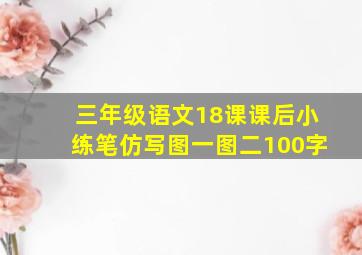 三年级语文18课课后小练笔仿写图一图二100字